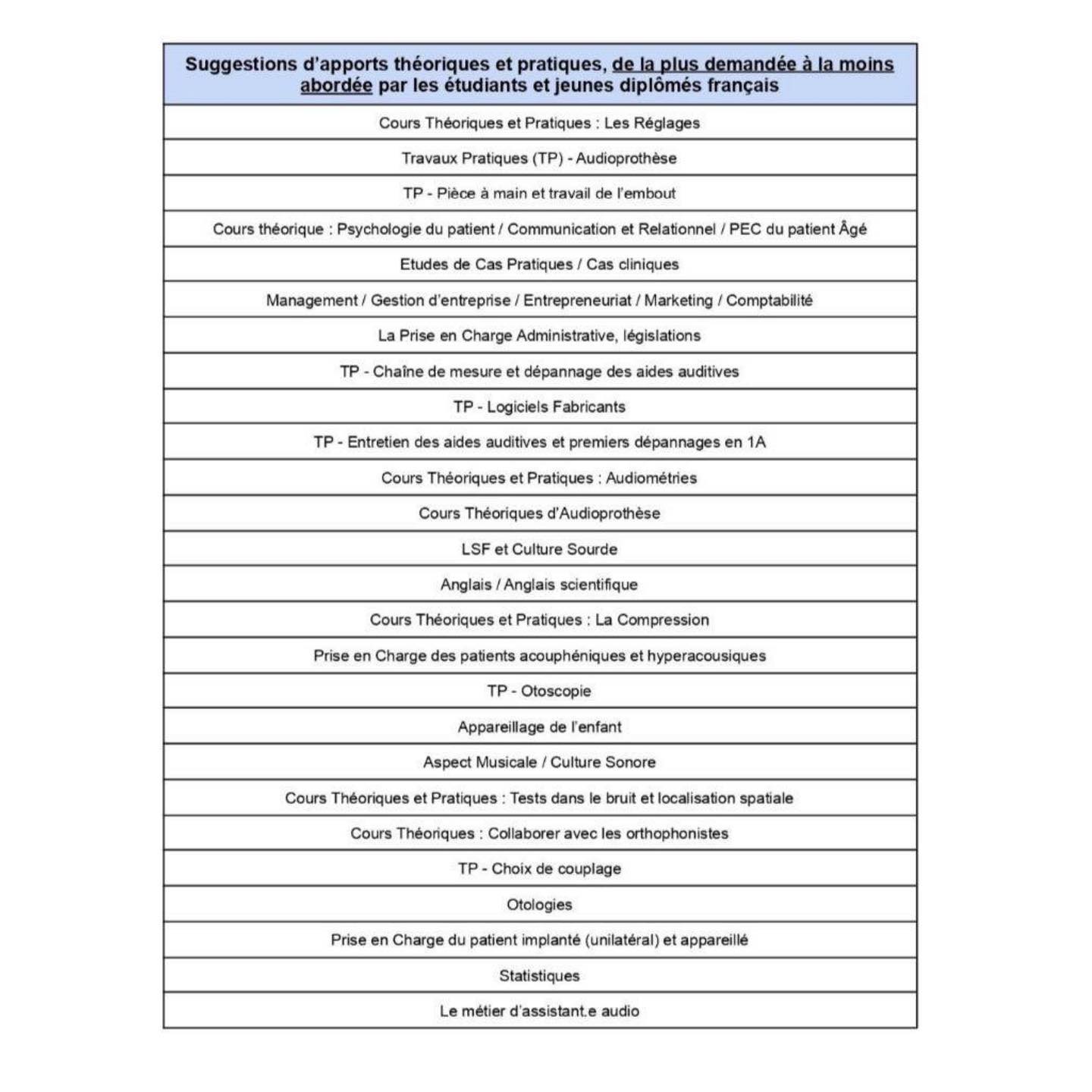 | Suggestions d'apports théoriques et pratiques, de la plus demandée à la moins abordée par les étudiants et jeunes diplômés français |
|---|
| Cours Théoriques et Pratiques : Les Réglages |
| Travaux Pratiques (TP) - Audioprothèse |
| TP - Pièce à main et travail de l'embout |
| Cours théorique : Psychologie du patient / Communication et Relationnel / PEC du patient Âgé |
| Etudes de Cas Pratiques / Cas cliniques |
| Management / Gestion d'entreprise / Entrepreneuriat / Marketing / Comptabilité |
| La Prise en Charge Administrative, législations |
| TP - Chaîne de mesure et dépannage des aides auditives |
| TP - Logiciels Fabricants |
| TP - Entretien des aides auditives et premiers dépannages en 1A |
| Cours Théoriques et Pratiques : Audiométries |
| Cours Théoriques d'Audioprothèse |
| LSF et Culture Sourde |
| Anglais / Anglais scientifique |
| Cours Théoriques et Pratiques : La Compression |
| Prise en Charge des patients acouphéniques et hyperacousiques |
| TP - Otoscopie |
| Appareillage de l'enfant |
| Aspect Musicale / Culture Sonore |
| Cours Théoriques et Pratiques : Tests dans le bruit et localisation spatiale |
| Cours Théoriques : Collaborer avec les orthophonistes |
| TP - Choix de couplage |
| Otologies |
| Prise en Charge du patient implanté (unilatéral) et appareillé |
| Statistiques |
| Le métier d'assistant.e audio |